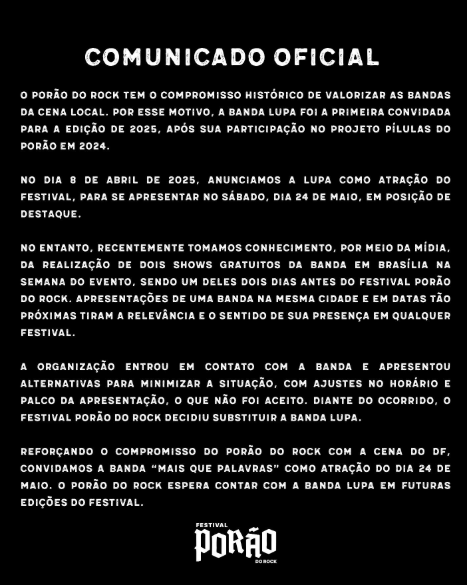 COMUNICADO OFICIAL

O PORÃO DO ROCK TEM O COMPROMISSO HISTÓRICO DE VALORIZAR AS BANDAS DA CENA LOCAL. POR ESSE MOTIVO, A BANDA LUPA FOI A PRIMEIRA CONVIDADA PARA A EDIÇÃO DE 2025, APÓS SUA PARTICIPAÇÃO NO PROJETO PÍLULAS DO PORÃO EM 2024.

NO DIA 8 DE ABRIL DE 2025, ANUNCIAMOS A LUPA COMO ATRAÇÃO DO FESTIVAL, PARA SE APRESENTAR NO SÁBADO, DIA 24 DE MAIO, EM POSIÇÃO DE DESTAQUE.

NO ENTANTO, RECENTEMENTE TOMAMOS CONHECIMENTO, POR MEIO DA MÍDIA, DA REALIZAÇÃO DE DOIS SHOWS GRATUITOS DA BANDA EM BRASÍLIA NA SEMANA DO EVENTO, SENDO UM DELES DOIS DIAS ANTES DO FESTIVAL PORÃO DO ROCK. APRESENTAÇÕES DE UMA BANDA NA MESMA CIDADE E EM DATAS TÃO PRÓXIMAS TIRAM A RELEVÂNCIA E O SENTIDO DE SUA PRESENÇA EM QUALQUER FESTIVAL.

A ORGANIZAÇÃO ENTROU EM CONTATO COM A BANDA E APRESENTOU ALTERNATIVAS PARA MINIMIZAR A SITUAÇÃO, COM AJUSTES NO HORÁRIO E PALCO DA APRESENTAÇÃO, O QUE NÃO FOI ACEITO. DIANTE DO OCORRIDO, O FESTIVAL PORÃO DO ROCK DECIDIU SUBSTITUIR A BANDA LUPA.

REFORÇANDO O COMPROMISSO DO PORÃO DO ROCK COM A CENA DO DF, CONVIDAMOS A BANDA "MAIS QUE PALAVRAS" COMO ATRAÇÃO DO DIA 24 DE MAIO. O PORÃO DO ROCK ESPERA CONTAR COM A BANDA LUPA EM FUTURAS EDIÇÕES DO FESTIVAL.

FESTIVAL
PORÃO
DO ROCK